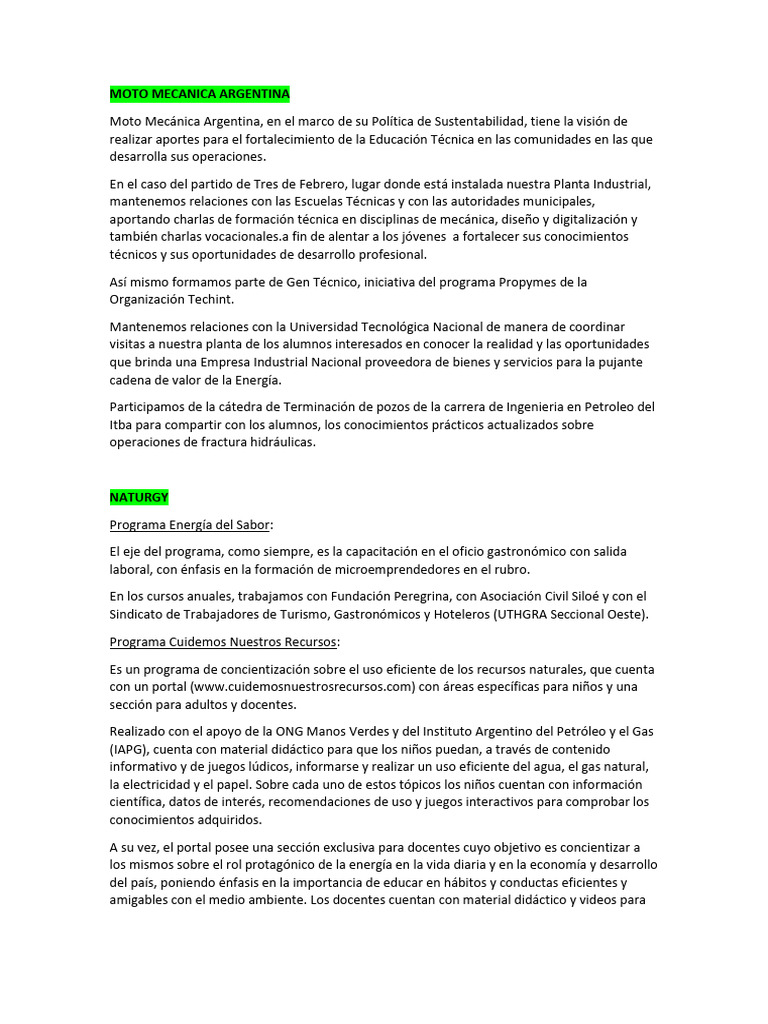 MOTO MECANICA ARGENTINA

Moto Mecánica Argentina, en el marco de su Política de Sustentabilidad, tiene la visión de realizar aportes para el fortalecimiento de la Educación Técnica en las comunidades en las que desarrolla sus operaciones.

En el caso del partido de Tres de Febrero, lugar donde está instalada nuestra Planta Industrial, mantenemos relaciones con las Escuelas Técnicas y con las autoridades municipales, aportando charlas de formación técnica en disciplinas de mecánica, diseño y digitalización y también charlas vocacionales.a fin de alentar a los jóvenes a fortalecer sus conocimientos técnicos y sus oportunidades de desarrollo profesional.

Así mismo formamos parte de Gen Técnico, iniciativa del programa Propymes de la Organización Techint.

Mantenemos relaciones con la Universidad Tecnológica Nacional de manera de coordinar visitas a nuestra planta de los alumnos interesados en conocer la realidad y las oportunidades que brinda una Empresa Industrial Nacional proveedora de bienes y servicios para la pujante cadena de valor de la Energía.

Participamos de la cátedra de Terminación de pozos de la carrera de Ingenieria en Petroleo del Itba para compartir con los alumnos, los conocimientos prácticos actualizados sobre operaciones de fractura hidráulicas.

NATURGY

Programa Energía del Sabor:

El eje del programa, como siempre, es la capacitación en el oficio gastronómico con salida laboral, con énfasis en la formación de microemprendedores en el rubro.

En los cursos anuales, trabajamos con Fundación Peregrina, con Asociación Civil Siloé y con el Sindicato de Trabajadores de Turismo, Gastronómicos y Hoteleros (UTHGRA Seccional Oeste).

Programa Cuidemos Nuestros Recursos:

Es un programa de concientización sobre el uso eficiente de los recursos naturales, que cuenta con un portal (www.cuidemosnuestrosrecursos.com) con áreas específicas para niños y una sección para adultos y docentes.

Realizado con el apoyo de la ONG Manos Verdes y del Instituto Argentino del Petróleo y el Gas (IAPG), cuenta con material didáctico para que los niños puedan, a través de contenido informativo y de juegos lúdicos, informarse y realizar un uso eficiente del agua, el gas natural, la electricidad y el papel. Sobre cada uno de estos tópicos los niños cuentan con información científica, datos de interés, recomendaciones de uso y juegos interactivos para comprobar los conocimientos adquiridos.

A su vez, el portal posee una sección exclusiva para docentes cuyo objetivo es concientizar a los mismos sobre el rol protagónico de la energía en la vida diaria y en la economía y desarrollo del país, poniendo énfasis en la importancia de educar en hábitos y conductas eficientes y amigables con el medio ambiente. Los docentes cuentan con material didáctico y videos para